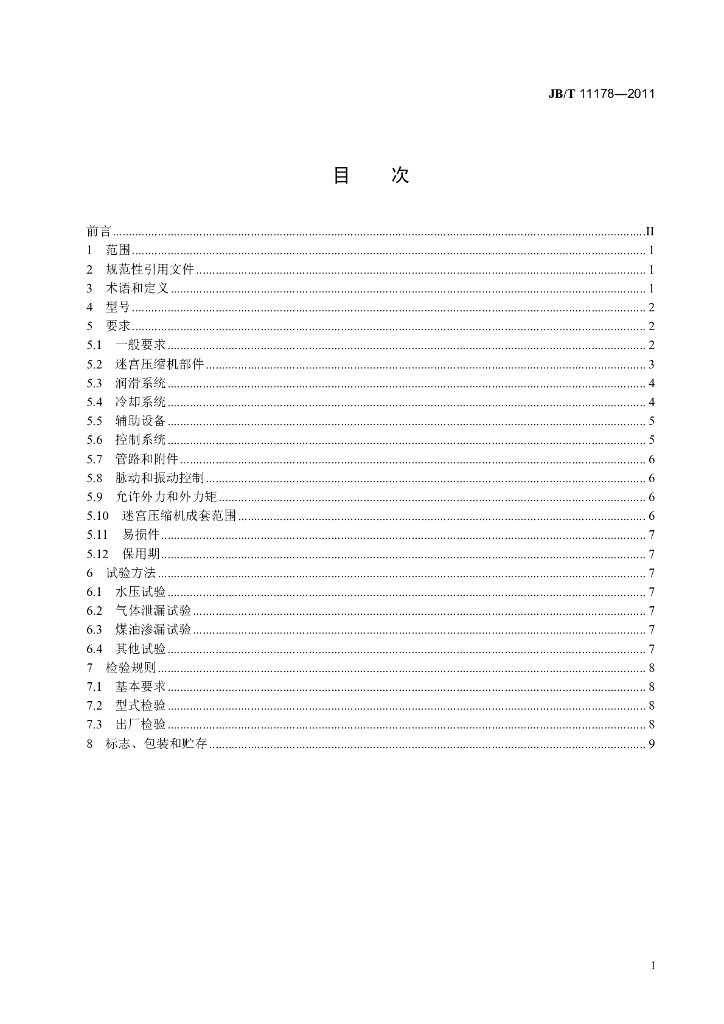 JB/T 11178—2011

目 次

前言 II
1 范围 1
2 规范性引用文件 1
3 术语和定义 1
4 型号 2
5 要求 2
5.1 一般要求 2
5.2 迷宫压缩机部件 3
5.3 润滑系统 4
5.4 冷却系统 4
5.5 辅助设备 5
5.6 控制系统 5
5.7 管路和附件 6
5.8 脉动和振动控制 6
5.9 允许外力和外力矩 6
5.10 迷宫压缩机成套范围 6
5.11 易损件 7
5.12 保用期 7
6 试验方法 7
6.1 水压试验 7
6.2 气体泄漏试验 7
6.3 煤油渗漏试验 7
6.4 其他试验 7
7 检验规则 8
7.1 基本要求 8
7.2 型式检验 8
7.3 出厂检验 8
8 标志、包装和贮存 9

I